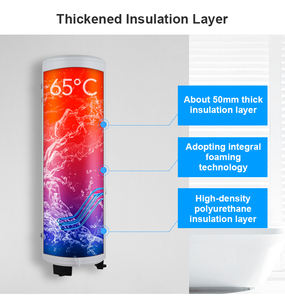 Thickened Insulation Layer

65°C

About 50mm thick insulation layer

Adopting integral foaming technology

High-density polyurethane insulation layer